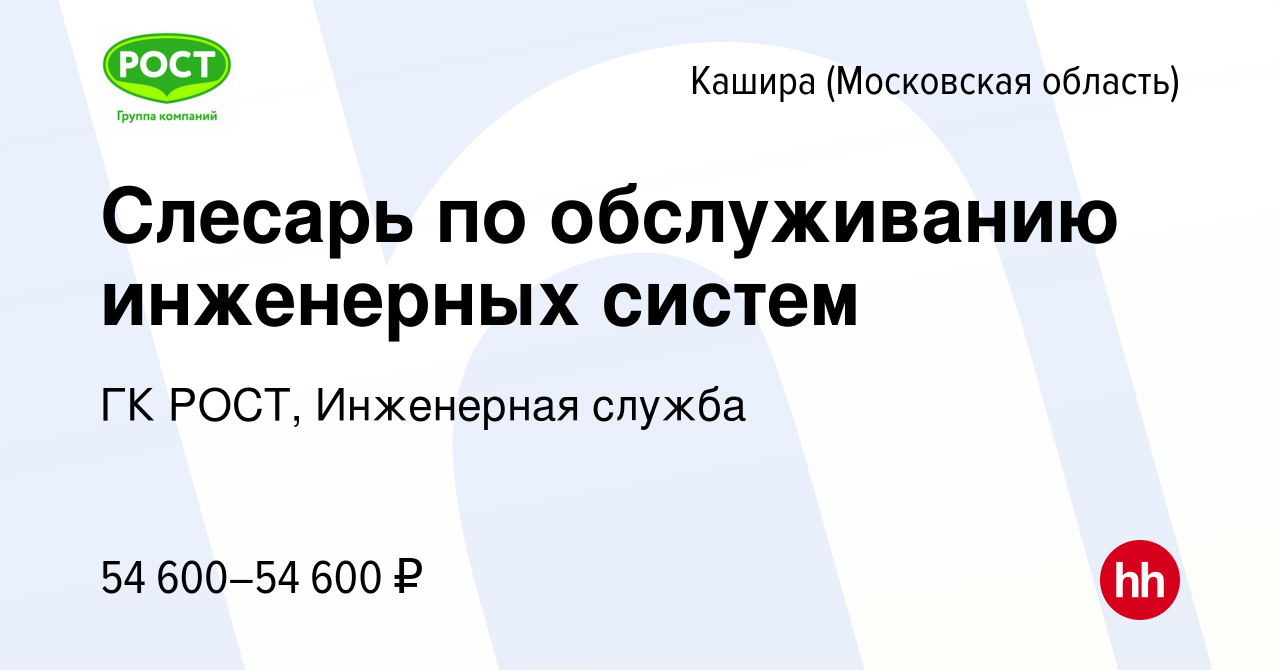 РОСТ
Группа компаний

Кашира (Московская область)

Слесарь по обслуживанию инженерных систем

ГК РОСТ, Инженерная служба

54 600–54 600 ₽

hh